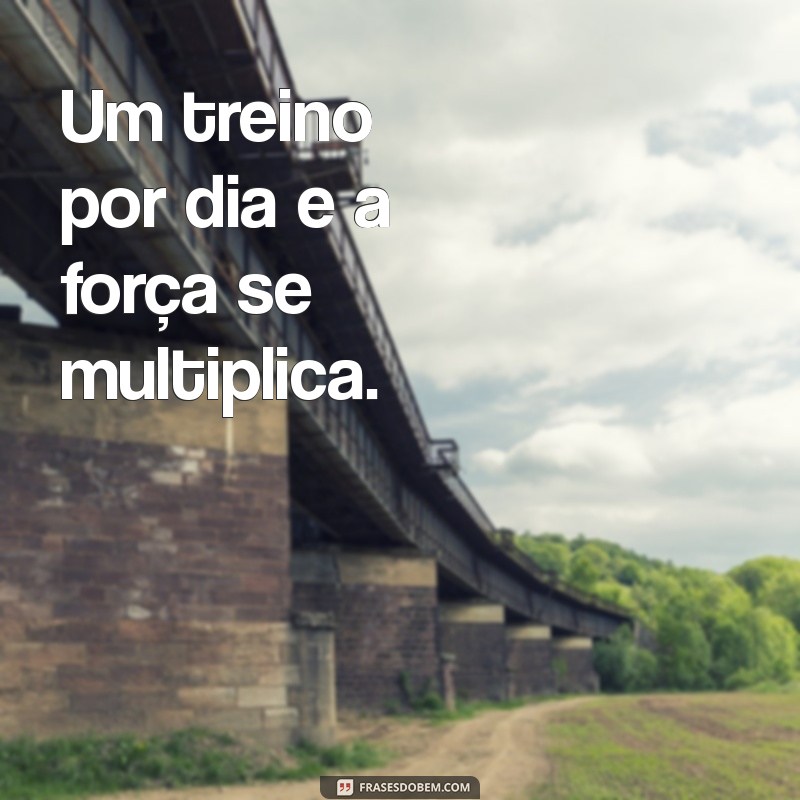 Um treino por dia e a força se multiplica.

FRASESDOBEM.COM